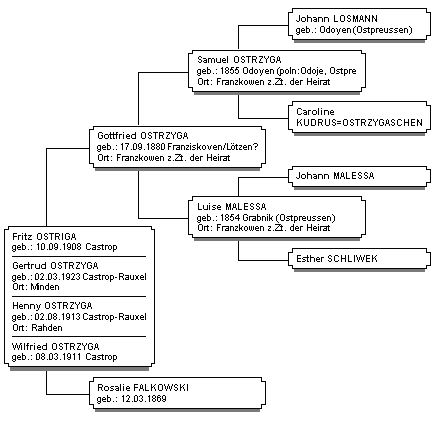 Johann LOSMANN
geb.: Odoyen(Ostpreussen)

Samuel OSTRZYGA
geb.: 1855 Odoyen (poln:Odoje, Ostpre
Ort: Franzkowen z.Zt. der Heirat

Caroline
KUDRUS=OSTRZYGASCHEN

Gottfried OSTRZYGA
geb.: 17.09.1880 Franziskoven/Lötzen?
Ort: Franzkowen z.Zt. der Heirat

Johann MALESSA

Luise MALESSA
geb.: 1854 Grabnik (Ostpreussen)
Ort: Franzkowen z.Zt. der Heirat

Esther SCHLIWEK

Fritz OSTRIGA
geb.: 10.09.1908 Castrop

Gertrud OSTRZYGA
geb.: 02.03.1923 Castrop-Rauxel
Ort: Minden

Henny OSTRZYGA
geb.: 02.08.1913 Castrop-Rauxel
Ort: Rahden

Wilfried OSTRZYGA
geb.: 08.03.1911 Castrop

Rosalie FALKOWSKI
geb.: 12.03.1869